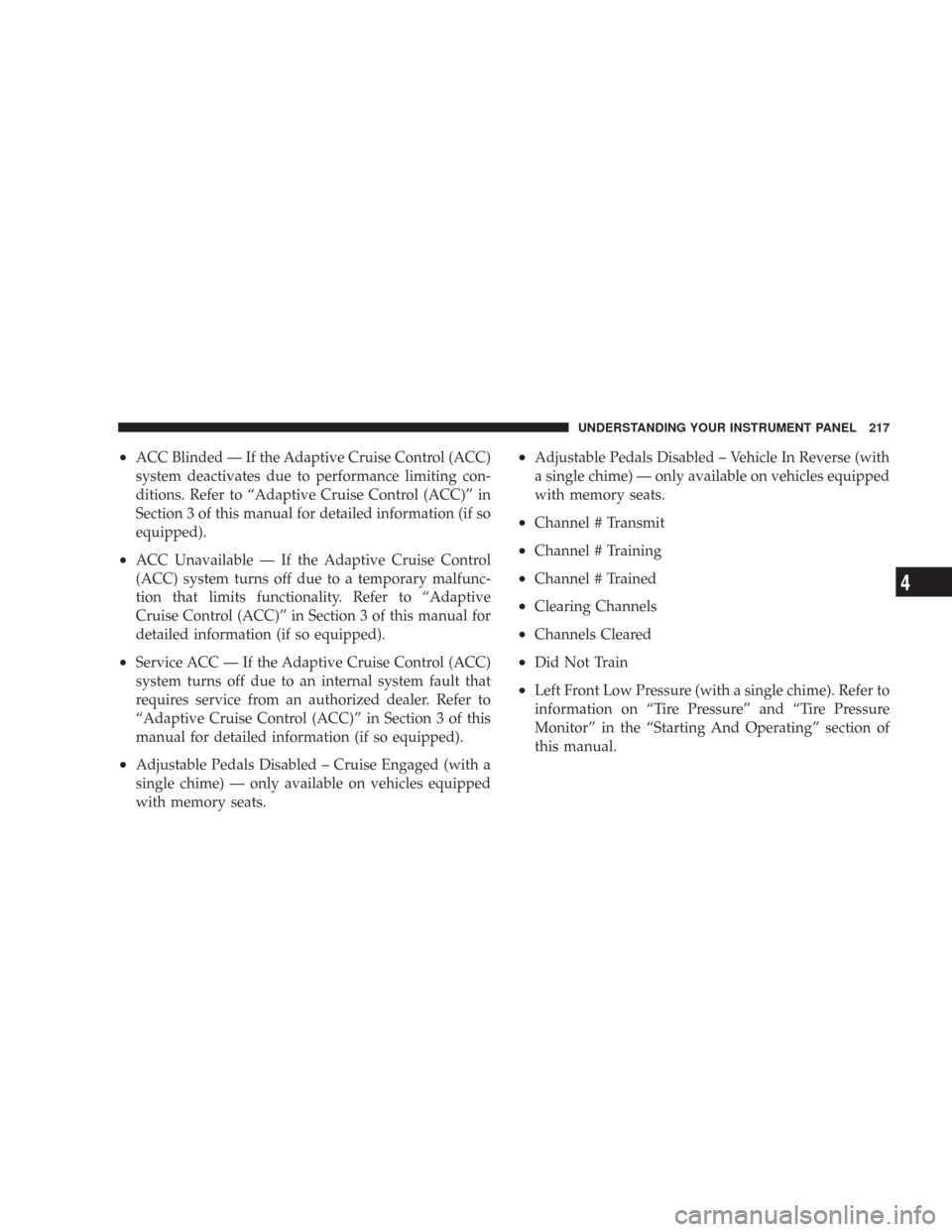 UNDERSTANDING YOUR INSTRUMENT PANEL 217

• ACC Blinded — If the Adaptive Cruise Control (ACC) system deactivates due to performance limiting conditions. Refer to “Adaptive Cruise Control (ACC)” in Section 3 of this manual for detailed information (if so equipped).

• ACC Unavailable — If the Adaptive Cruise Control (ACC) system turns off due to a temporary malfunction that limits functionality. Refer to “Adaptive Cruise Control (ACC)” in Section 3 of this manual for detailed information (if so equipped).

• Service ACC — If the Adaptive Cruise Control (ACC) system turns off due to an internal system fault that requires service from an authorized dealer. Refer to “Adaptive Cruise Control (ACC)” in Section 3 of this manual for detailed information (if so equipped).

• Adjustable Pedals Disabled – Cruise Engaged (with a single chime) — only available on vehicles equipped with memory seats.

• Adjustable Pedals Disabled – Vehicle In Reverse (with a single chime) — only available on vehicles equipped with memory seats.

• Channel # Transmit

• Channel # Training

• Channel # Trained

• Clearing Channels

• Channels Cleared

• Did Not Train

• Left Front Low Pressure (with a single chime). Refer to information on “Tire Pressure” and “Tire Pressure Monitor” in the “Starting And Operating” section of this manual.

4

carmanualsonline.info